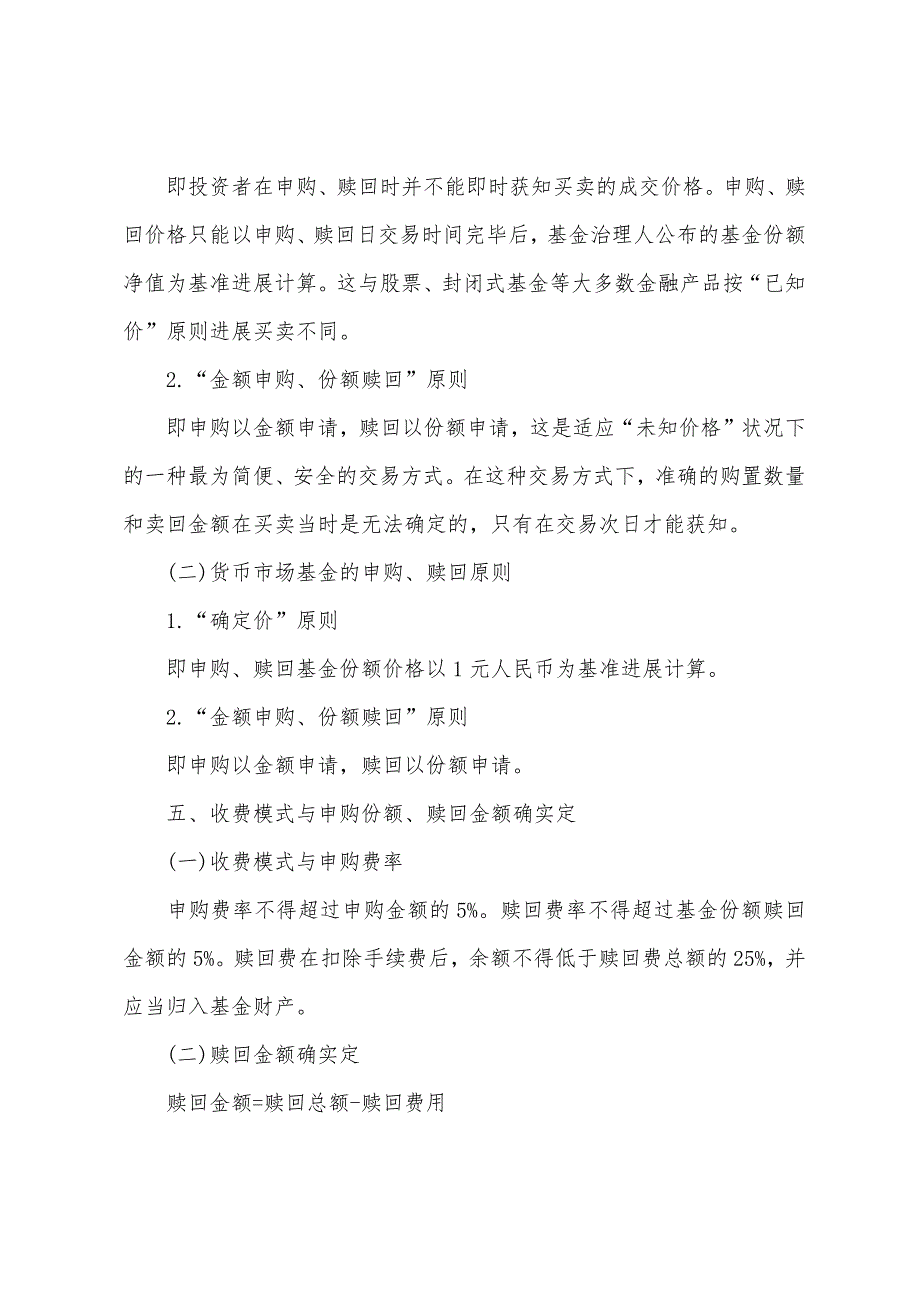 即投资者在申购、赎回时并不能即时获知买卖的成交价格。申购、赎回价格只能以申购、赎回日交易时间完毕后，基金治理人公布的基金份额净值为基准进展计算。这与股票、封闭式基金等大多数金融产品按“已知价”原则进展买卖不同。

2.“金额申购、份额赎回”原则

即申购以金额申请，赎回以份额申请，这是适应“未知价格”状况下的一种最为简便、安全的交易方式。在这种交易方式下，准确的购置数量和卖回金额在买卖当时是无法确定的，只有在交易次日才能获知。

(二)货币市场基金的申购、赎回原则

1.“确定价”原则

即申购、赎回基金份额价格以1元人民币为基准进展计算。

2.“金额申购、份额赎回”原则

即申购以金额申请，赎回以份额申请。

五、收费模式与申购份额、赎回金额确实定

(一)收费模式与申购费率

申购费率不得超过申购金额的5%。赎回费率不得超过基金份额赎回金额的5%。赎回费在扣除手续费后，余额不得低于赎回费总额的25%，并应当归入基金财产。

(二)赎回金额确实定

赎回金额=赎回总额-赎回费用